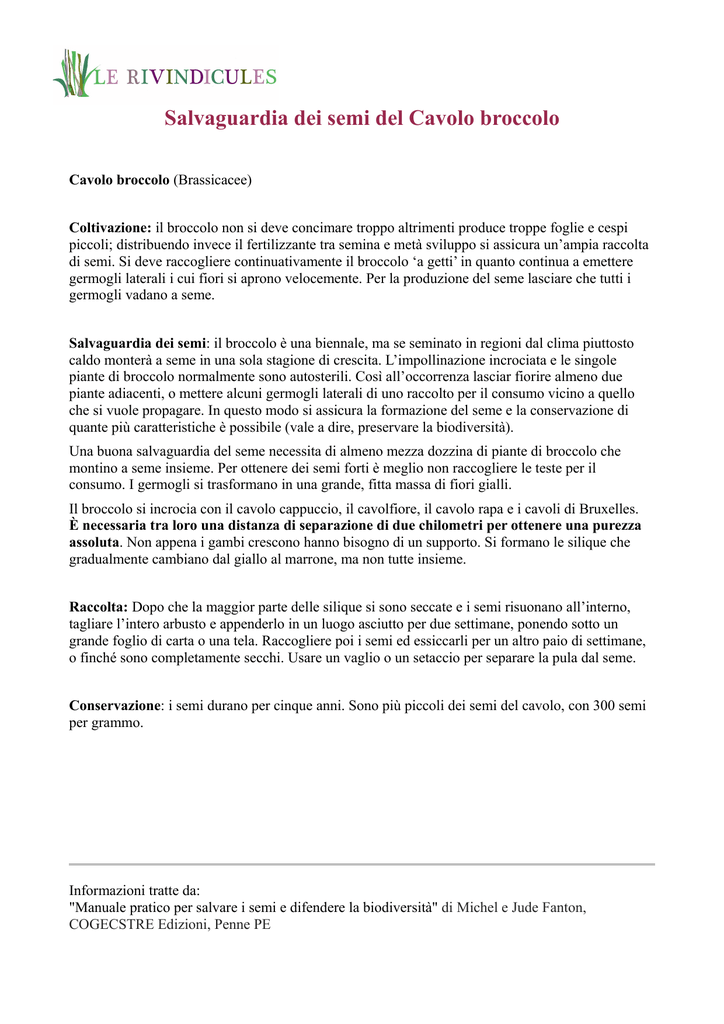 LE RIVINDICULES

Salvaguardia dei semi del Cavolo broccolo

Cavolo broccolo (Brassicacee)

Coltivazione: il broccolo non si deve concimare troppo altrimenti produce troppe foglie e cespi piccoli; distribuendo invece il fertilizzante tra semina e metà sviluppo si assicura un'ampia raccolta di semi. Si deve raccogliere continuativamente il broccolo 'a getti' in quanto continua a emettere germogli laterali i cui fiori si aprono velocemente. Per la produzione del seme lasciare che tutti i germogli vadano a seme.

Salvaguardia dei semi: il broccolo è una biennale, ma se seminato in regioni dal clima piuttosto caldo monterà a seme in una sola stagione di crescita. L'impollinazione incrociata e le singole piante di broccolo normalmente sono autosterili. Così all'occorrenza lasciar fiorire almeno due piante adiacenti, o mettere alcuni germogli laterali di uno raccolto per il consumo vicino a quello che si vuole propagare. In questo modo si assicura la formazione del seme e la conservazione di quante più caratteristiche è possibile (vale a dire, preservare la biodiversità).

Una buona salvaguardia del seme necessita di almeno mezza dozzina di piante di broccolo che montino a seme insieme. Per ottenere dei semi forti è meglio non raccogliere le teste per il consumo. I germogli si trasformano in una grande, fitta massa di fiori gialli.

Il broccolo si incrocia con il cavolo cappuccio, il cavolfiore, il cavolo rapa e i cavoli di Bruxelles. È necessaria tra loro una distanza di separazione di due chilometri per ottenere una purezza assoluta. Non appena i gambi crescono hanno bisogno di un supporto. Si formano le silique che gradualmente cambiano dal giallo al marrone, ma non tutte insieme.

Raccolta: Dopo che la maggior parte delle silique si sono seccate e i semi risuonano all'interno, tagliare l'intero arbusto e appenderlo in un luogo asciutto per due settimane, ponendo sotto un grande foglio di carta o una tela. Raccogliere poi i semi ed essiccarli per un altro paio di settimane, o finché sono completamente secchi. Usare un vaglio o un setaccio per separare la pula dal seme.

Conservazione: i semi durano per cinque anni. Sono più piccoli dei semi del cavolo, con 300 semi per grammo.

Informazioni tratte da:
"Manuale pratico per salvare i semi e difendere la biodiversità" di Michel e Jude Fanton, COGECSTRE Edizioni, Penne PE